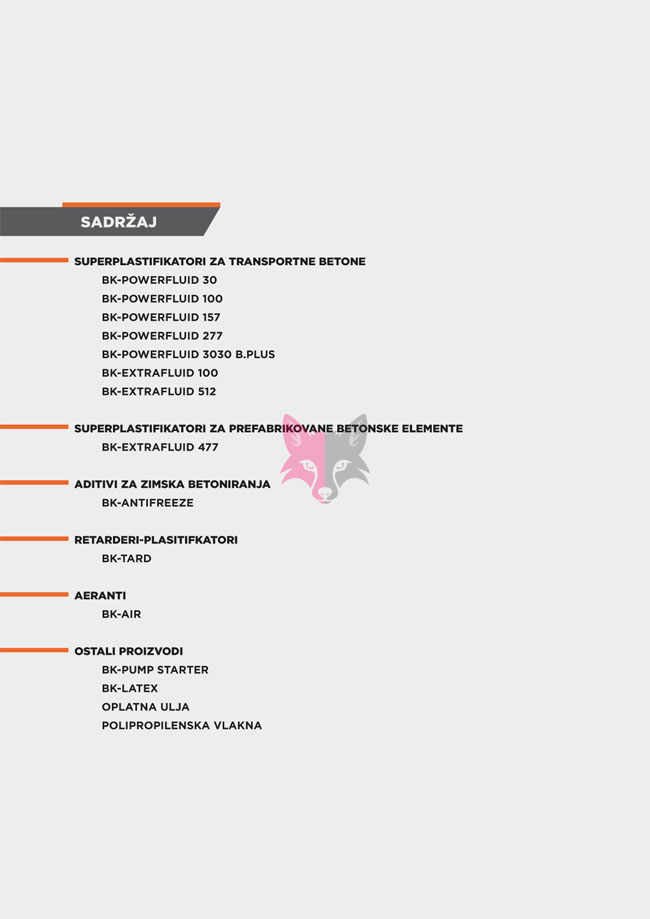 SADRŽAJ

SUPERPLASTIFIKATORI ZA TRANSPORTNE BETONE
BK-POWERFLUID 30
BK-POWERFLUID 100
BK-POWERFLUID 157
BK-POWERFLUID 277
BK-POWERFLUID 3030 B.PLUS
BK-EXTRAFLUID 100
BK-EXTRAFLUID 512

SUPERPLASTIFIKATORI ZA PREFABRIKOVANE BETONSKE ELEMENTE
BK-EXTRAFLUID 477

ADITIVI ZA ZIMSKA BETONIRANJA
BK-ANTIFREEZE

RETARDERI-PLASITIFKATORI
BK-TARD

AERANTI
BK-AIR

OSTALI PROIZVODI
BK-PUMP STARTER
BK-LATEX
OPLATNA ULJA
POLIPROPILENSKA VLAKNA